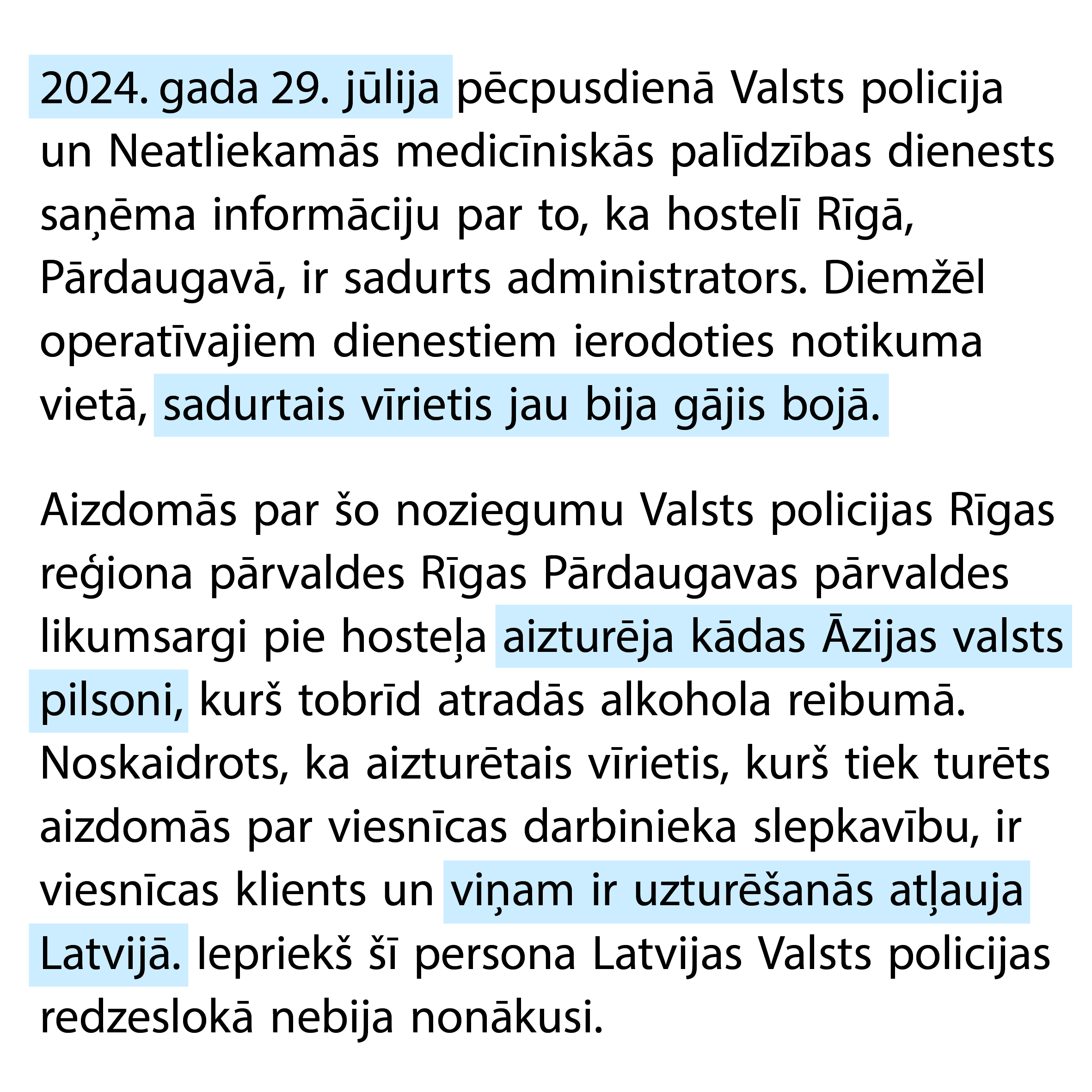 2024. gada 29. jūlija pēcpusdienā Valsts policija un Neatliekamās medicīniskās palīdzības dienests saņēma informāciju par to, ka hostelī Rīgā, Pārdaugavā, ir sadurts administrators. Diemžēl operatīvajiem dienestiem ierodoties notikuma vietā, sadurtais vīrietis jau bija gājis bojā.

Aizdomās par šo noziegumu Valsts policijas Rīgas reģiona pārvaldes Rīgas Pārdaugavas pārvaldes likumsargi pie hosteļa aizturēja kādas Āzijas valsts pilsoni, kurš tobrīd atradās alkohola reibumā. Noskaidrots, ka aizturētais vīrietis, kurš tiek turēts aizdomās par viesnīcas darbinieka slepkavību, ir viesnīcas klients un viņam ir uzturēšanās atļauja Latvijā. Iepriekš šī persona Latvijas Valsts policijas redzeslokā nebija nonākusi.